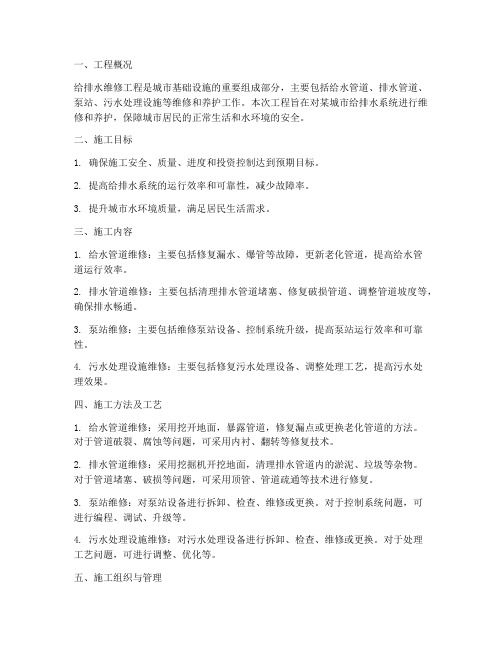 一、工程概况

给排水维修工程是城市基础设施的重要组成部分，主要包括给水管道、排水管道、泵站、污水处理设施等维修和养护工作。本次工程旨在对某城市给排水系统进行维修和养护，保障城市居民的正常生活和水环境的安全。

二、施工目标

1. 确保施工安全、质量、进度和投资控制达到预期目标。

2. 提高给排水系统的运行效率和可靠性，减少故障率。

3. 提升城市水环境质量，满足居民生活需求。

三、施工内容

1. 给水管道维修：主要包括修复漏水、爆管等故障，更新老化管道，提高给水管道运行效率。

2. 排水管道维修：主要包括清理排水管道堵塞、修复破损管道、调整管道坡度等，确保排水畅通。

3. 泵站维修：主要包括维修泵站设备、控制系统升级，提高泵站运行效率和可靠性。

4. 污水处理设施维修：主要包括修复污水处理设备、调整处理工艺，提高污水处理效果。

四、施工方法及工艺

1. 给水管道维修：采用挖开地面，暴露管道，修复漏点或更换老化管道的方法。对于管道破裂、腐蚀等问题，可采用内衬、翻转等修复技术。

2. 排水管道维修：采用挖掘机开挖地面，清理排水管道内的淤泥、垃圾等杂物。对于管道堵塞、破损等问题，可采用顶管、管道疏通等技术进行修复。

3. 泵站维修：对泵站设备进行拆卸、检查、维修或更换。对于控制系统问题，可进行编程、调试、升级等。

4. 污水处理设施维修：对污水处理设备进行拆卸、检查、维修或更换。对于处理工艺问题，可进行调整、优化等。

五、施工组织与管理